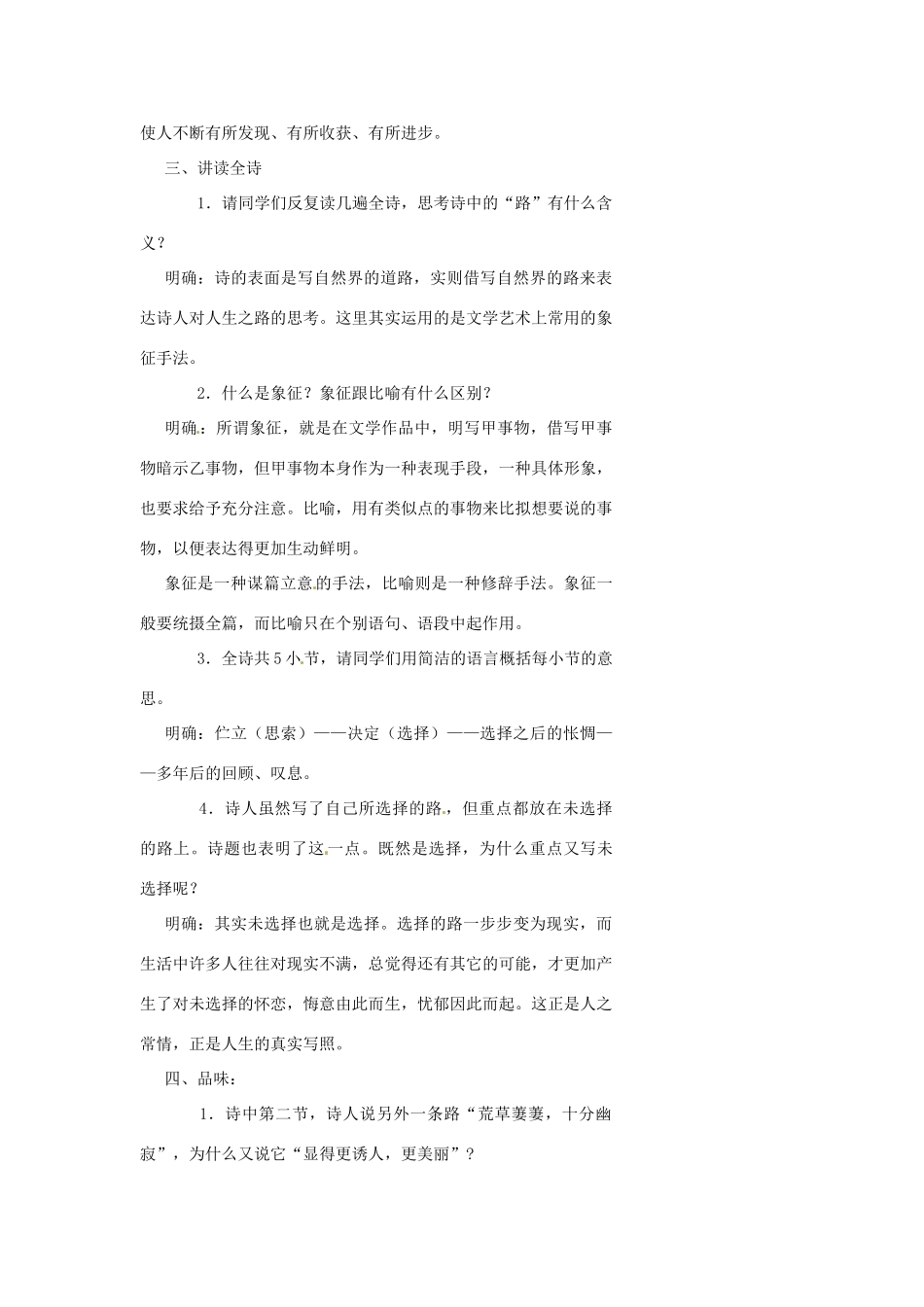 使人不断有所发现、有所收获、有所进步。

三、讲读全诗

1．请同学们反复读几遍全诗，思考诗中的“路”有什么含义？

明确：诗的表面是写自然界的道路，实则借写自然界的路来表达诗人对人生之路的思考。这里其实运用的是文学艺术上常用的象征手法。

2．什么是象征？象征跟比喻有什么区别？

明确：所谓象征，就是在文学作品中，明写甲事物，借写甲事物暗示乙事物，但甲事物本身作为一种表现手段，一种具体形象，也要求给予充分注意。比喻，用有类似点的事物来比拟想要说的事物，以便表达得更加生动鲜明。

象征是一种谋篇立意的手法，比喻则是一种修辞手法。象征一般要统摄全篇，而比喻只在个别语句、语段中起作用。

3．全诗共5小节，请同学们用简洁的语言概括每小节的意思。

明确：伫立（思索）——决定（选择）——选择之后的怅惘——多年后的回顾、叹息。

4．诗人虽然写了自己所选择的路，但重点都放在未选择的路上。诗题也表明了这一点。既然是选择，为什么重点又写未选择呢？

明确：其实未选择也就是选择。选择的路一步步变为现实，而生活中许多人往往对现实不满，总觉得还有其它的可能，才更加产生了对未选择的怀恋，悔意由此而生，忧郁因此而起。这正是人之常情，正是人生的真实写照。

四、品味：

1．诗中第二节，诗人说另外一条路“荒草萋萋，十分幽寂”，为什么又说它“显得更诱人，更美丽”？